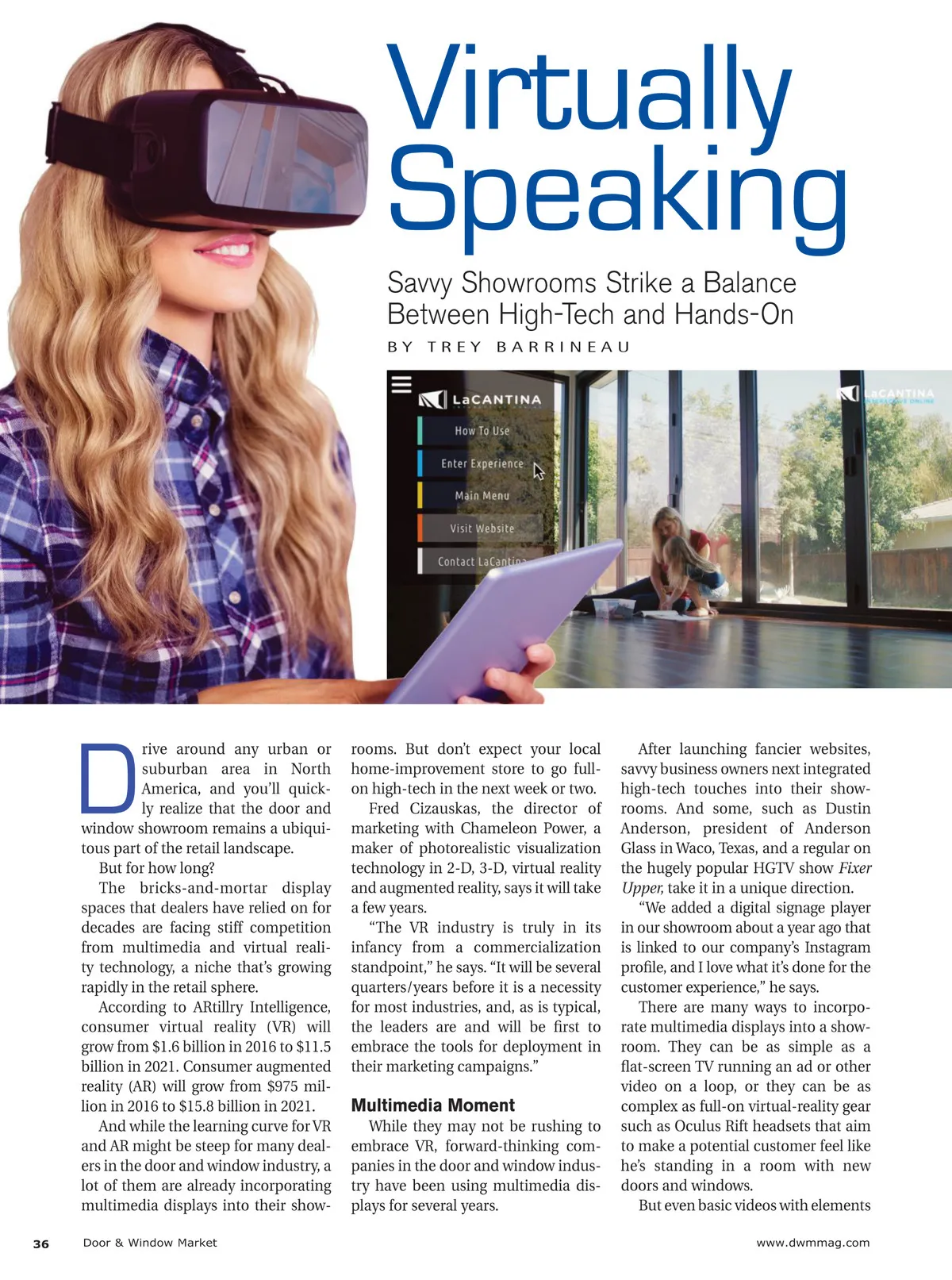 Virtually Speaking

Savvy Showrooms Strike a Balance Between High-Tech and Hands-On

BY TREY BARRINEAU

LaCANTINA

How To Use

Enter Experience

Main Menu

Visit Website

Contact LaCantina

LaCANTINA

Drive around any urban or suburban area in North America, and you'll quickly realize that the door and window showroom remains a ubiquitous part of the retail landscape.

But for how long?

The bricks-and-mortar display spaces that dealers have relied on for decades are facing stiff competition from multimedia and virtual reality technology, a niche that's growing rapidly in the retail sphere.

According to ARtillry Intelligence, consumer virtual reality (VR) will grow from $1.6 billion in 2016 to $11.5 billion in 2021. Consumer augmented reality (AR) will grow from $975 million in 2016 to $15.8 billion in 2021.

And while the learning curve for VR and AR might be steep for many dealers in the door and window industry, a lot of them are already incorporating multimedia displays into their showrooms. But don't expect your local home-improvement store to go full-on high-tech in the next week or two.

Fred Cizauskas, the director of marketing with Chameleon Power, a maker of photorealistic visualization technology in 2-D, 3-D, virtual reality and augmented reality, says it will take a few years.

"The VR industry is truly in its infancy from a commercialization standpoint," he says. "It will be several quarters/years before it is a necessity for most industries, and, as is typical, the leaders are and will be first to embrace the tools for deployment in their marketing campaigns."

Multimedia Moment

While they may not be rushing to embrace VR, forward-thinking companies in the door and window industry have been using multimedia displays for several years.

After launching fancier websites, savvy business owners next integrated high-tech touches into their showrooms. And some, such as Dustin Anderson, president of Anderson Glass in Waco, Texas, and a regular on the hugely popular HGTV show Fixer Upper, take it in a unique direction.

"We added a digital signage player in our showroom about a year ago that is linked to our company's Instagram profile, and I love what it's done for the customer experience," he says.

There are many ways to incorporate multimedia displays into a showroom. They can be as simple as a flat-screen TV running an ad or other video on a loop, or they can be as complex as full-on virtual-reality gear such as Oculus Rift headsets that aim to make a potential customer feel like he's standing in a room with new doors and windows.

But even basic videos with elements

36 Door & Window Market www.dwmmag.com